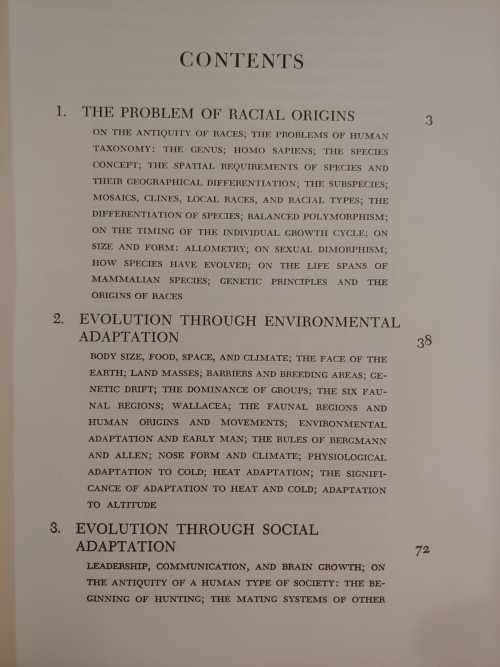 CONTENTS

1. THE PROBLEM OF RACIAL ORIGINS 3

ON THE ANTIQUITY OF RACES; THE PROBLEMS OF HUMAN TAXONOMY: THE GENUS; HOMO SAPIENS; THE SPECIES CONCEPT; THE SPATIAL REQUIREMENTS OF SPECIES AND THEIR GEOGRAPHICAL DIFFERENTIATION; THE SUBSPECIES; MOSAICS, CLINES, LOCAL RACES, AND RACIAL TYPES; THE DIFFERENTIATION OF SPECIES; BALANCED POLYMORPHISM; ON THE TIMING OF THE INDIVIDUAL GROWTH CYCLE; ON SIZE AND FORM: ALLOMETRY; ON SEXUAL DIMORPHISM; HOW SPECIES HAVE EVOLVED; ON THE LIFE SPANS OF MAMMALIAN SPECIES; GENETIC PRINCIPLES AND THE ORIGINS OF RACES

2. EVOLUTION THROUGH ENVIRONMENTAL ADAPTATION 38

BODY SIZE, FOOD, SPACE, AND CLIMATE; THE FACE OF THE EARTH; LAND MASSES; BARRIERS AND BREEDING AREAS; GENETIC DRIFT; THE DOMINANCE OF GROUPS; THE SIX FAUNAL REGIONS; WALLACEA; THE FAUNAL REGIONS AND HUMAN ORIGINS AND MOVEMENTS; ENVIRONMENTAL ADAPTATION AND EARLY MAN; THE RULES OF BERGMANN AND ALLEN; NOSE FORM AND CLIMATE; PHYSIOLOGICAL ADAPTATION TO COLD; HEAT ADAPTATION; THE SIGNIFICANCE OF ADAPTATION TO HEAT AND COLD; ADAPTATION TO ALTITUDE

3. EVOLUTION THROUGH SOCIAL ADAPTATION 72

LEADERSHIP, COMMUNICATION, AND BRAIN GROWTH; ON THE ANTIQUITY OF A HUMAN TYPE OF SOCIETY: THE BEGINNING OF HUNTING; THE MATING SYSTEMS OF OTHER